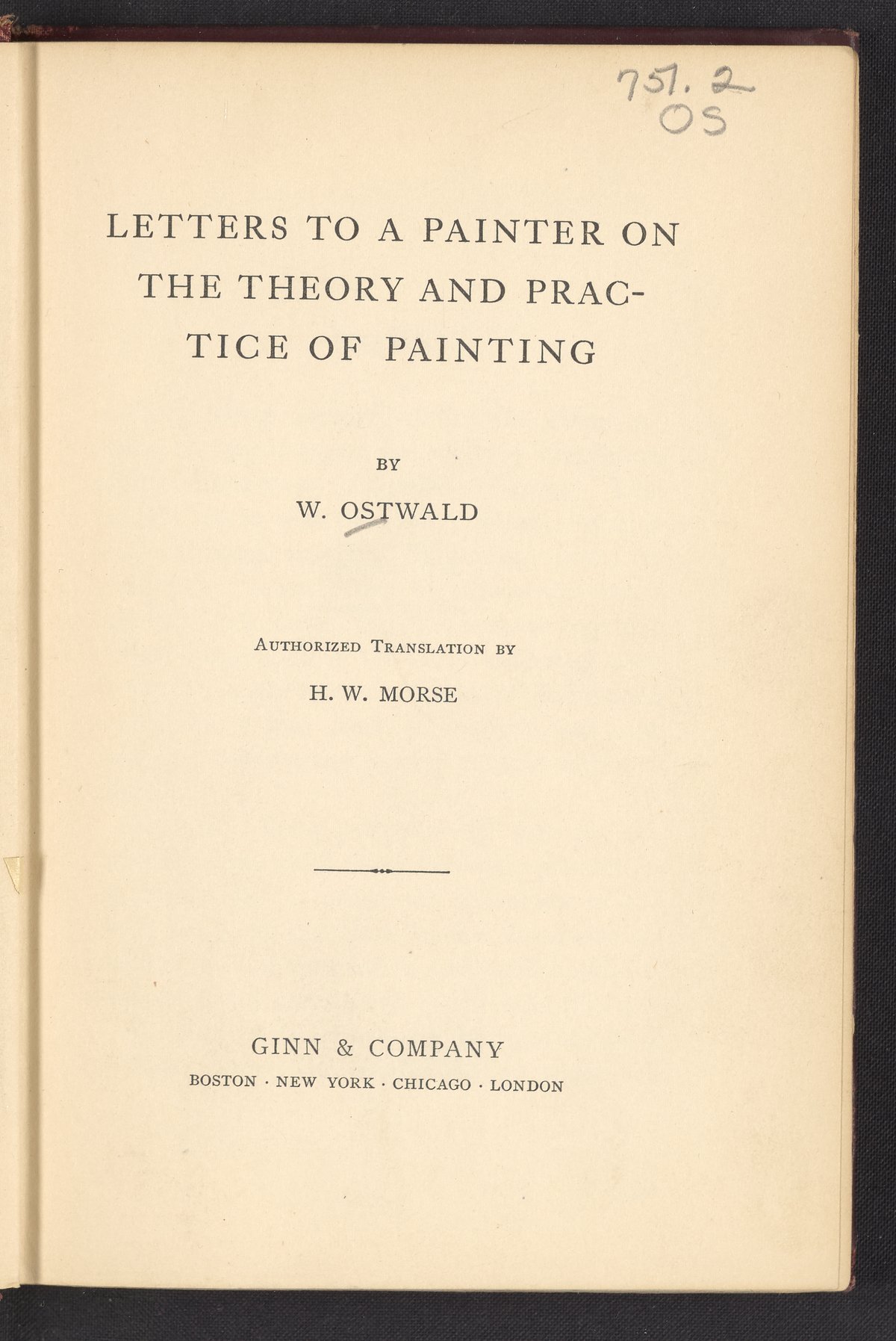 751.2
OS

LETTERS TO A PAINTER ON THE THEORY AND PRACTICE OF PAINTING

BY

W. OSTWALD

AUTHORIZED TRANSLATION BY

H. W. MORSE

GINN & COMPANY
BOSTON · NEW YORK · CHICAGO · LONDON